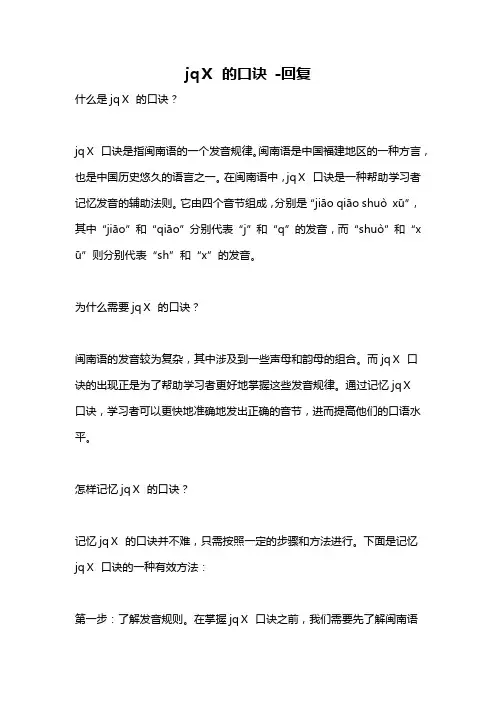 jqX 的口诀 -回复

什么是jqX 的口诀？

jqX 口诀是指闽南语的一个发音规律。闽南语是中国福建地区的一种方言，也是中国历史悠久的语言之一。在闽南语中，jqX 口诀是一种帮助学习者记忆发音的辅助法则。它由四个音节组成，分别是“jiāo qiāo shuò xū”，其中“jiāo”和“qiāo”分别代表“j”和“q”的发音，而“shuò”和“xū”则分别代表“sh”和“x”的发音。

为什么需要jqX 的口诀？

闽南语的发音较为复杂，其中涉及到一些声母和韵母的组合。而jqX 口诀的出现正是为了帮助学习者更好地掌握这些发音规律。通过记忆jqX 口诀，学习者可以更快地准确地发出正确的音节，进而提高他们的口语水平。

怎样记忆jqX 的口诀？

记忆jqX 的口诀并不难，只需按照一定的步骤和方法进行。下面是记忆jqX 口诀的一种有效方法：

第一步：了解发音规则。在掌握jqX 口诀之前，我们需要先了解闽南语